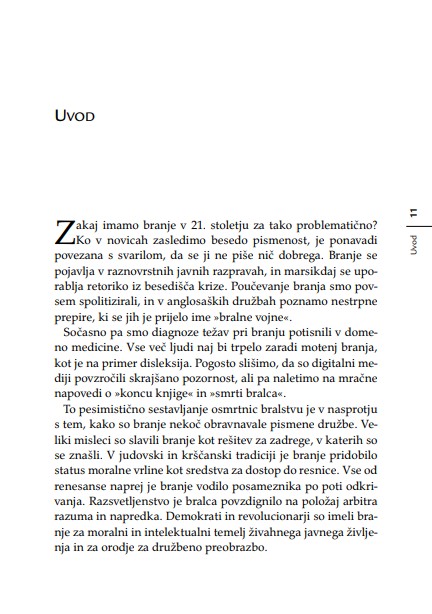 Uvod

Zakaj imamo branje v 21. stoletju za tako problematično? Ko v novicah zasledimo besedo pismenost, je ponavadi povezana s svarilom, da se ji ne piše nič dobrega. Branje se pojavlja v raznovrstnih javnih razpravah, in marsikdaj se uporablja retoriko iz besedišča krize. Poučevanje branja smo povsem spolitizirali, in v anglosaških družbah poznamo nestrpne prepire, ki se jih je prijelo ime »bralne vojne«.

Sočasno pa smo diagnoze težav pri branju potisnili v domeno medicine. Vse več ljudi naj bi trpelo zaradi motenj branja, kot je na primer disleksija. Pogosto slišimo, da so digitalni mediji povzročili skrajšano pozornost, ali pa naletimo na mračne napovedi o »koncu knjige« in »smrti bralca«.

To pesimistično sestavljanje osmrtnic bralstvu je v nasprotju s tem, kako so branje nekoč obravnavale pismene družbe. Veliki misleci so slavili branje kot rešitev za zadrege, v katerih so se znašli. V judovski in krščanski tradiciji je branje pridobilo status moralne vrline kot sredstva za dostop do resnice. Vse od renesanse naprej je branje vodilo posameznika po poti odkrivanja. Razsvetljenstvo je bralca povzdignilo na položaj arbitra razuma in napredka. Demokrati in revolucionarji so imeli branje za moralni in intelektualni temelj živahnega javnega življenja in za orodje za družbeno preobrazbo.

Uvod 11